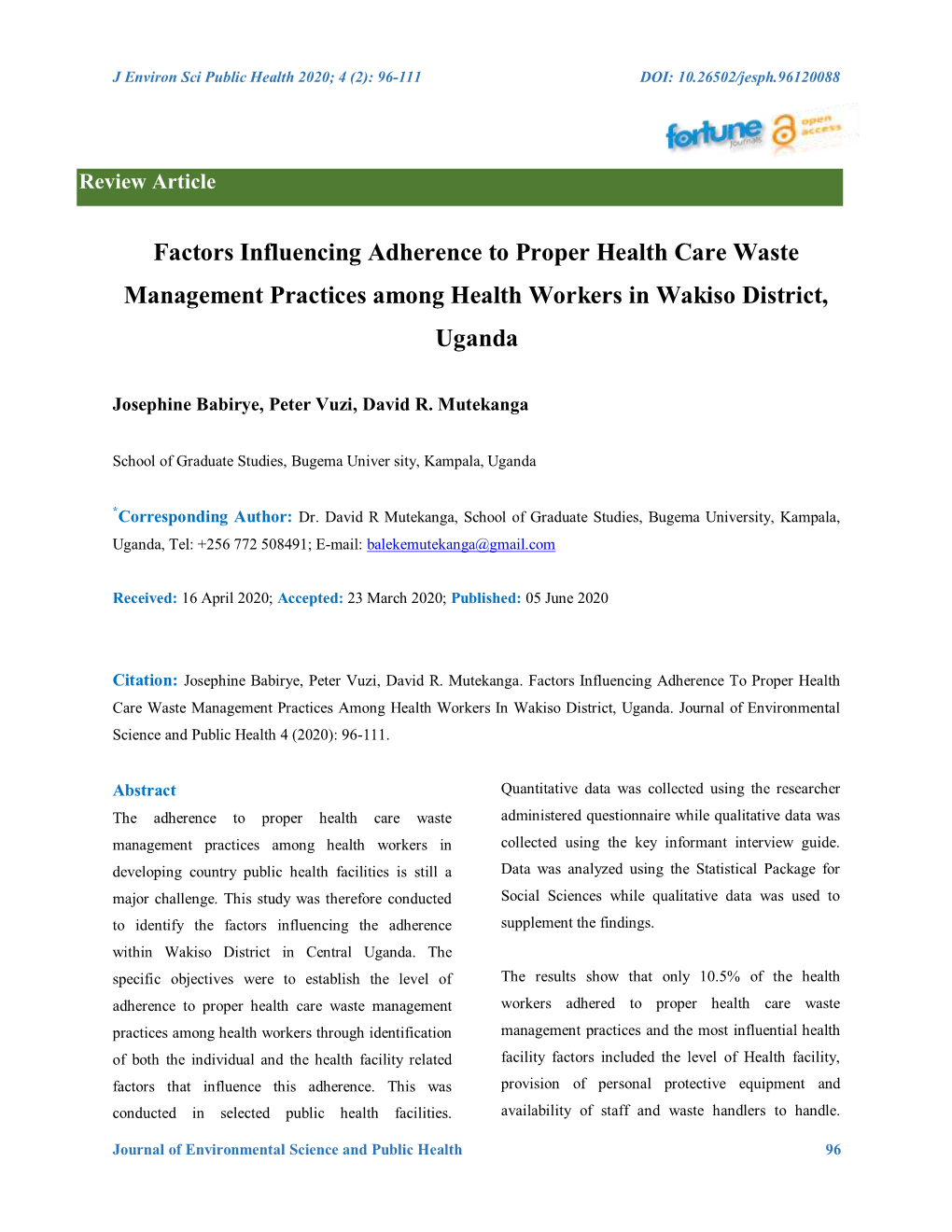 J Environ Sci Public Health 2020; 4 (2): 96-111

DOI: 10.26502/jesph.96120088

fortune journals open access

Review Article

Factors Influencing Adherence to Proper Health Care Waste Management Practices among Health Workers in Wakiso District, Uganda

Josephine Babirye, Peter Vuzi, David R. Mutekanga

School of Graduate Studies, Bugema Univer sity, Kampala, Uganda

*Corresponding Author: Dr. David R Mutekanga, School of Graduate Studies, Bugema University, Kampala, Uganda, Tel: +256 772 508491; E-mail: balekemutekanga@gmail.com

Received: 16 April 2020; Accepted: 23 March 2020; Published: 05 June 2020

Citation: Josephine Babirye, Peter Vuzi, David R. Mutekanga. Factors Influencing Adherence To Proper Health Care Waste Management Practices Among Health Workers In Wakiso District, Uganda. Journal of Environmental Science and Public Health 4 (2020): 96-111.

Abstract

The adherence to proper health care waste management practices among health workers in developing country public health facilities is still a major challenge. This study was therefore conducted to identify the factors influencing the adherence within Wakiso District in Central Uganda. The specific objectives were to establish the level of adherence to proper health care waste management practices among health workers through identification of both the individual and the health facility related factors that influence this adherence. This was conducted in selected public health facilities. Quantitative data was collected using the researcher administered questionnaire while qualitative data was collected using the key informant interview guide. Data was analyzed using the Statistical Package for Social Sciences while qualitative data was used to supplement the findings.

The results show that only 10.5% of the health workers adhered to proper health care waste management practices and the most influential health facility factors included the level of Health facility, provision of personal protective equipment and availability of staff and waste handlers to handle.

Journal of Environmental Science and Public Health

96